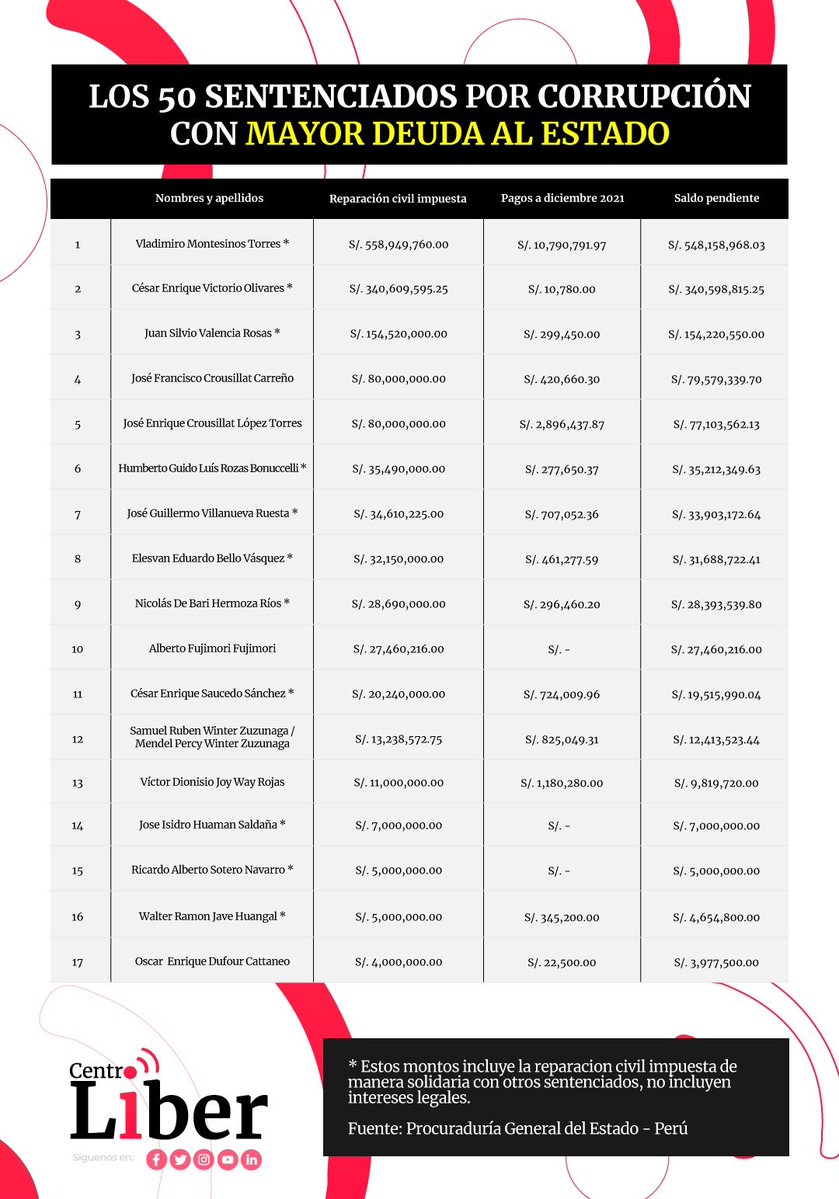 LOS 50 SENTENCIADOS POR CORRUPCIÓN CON MAYOR DEUDA AL ESTADO

| | Nombres y apellidos | Reparación civil impuesta | Pagos a diciembre 2021 | Saldo pendiente |
|---|---|---|---|---|
| 1 | Vladimiro Montesinos Torres * | S/. 558,949,760.00 | S/. 10,790,791.97 | S/. 548,158,968.03 |
| 2 | César Enrique Victorio Olivares * | S/. 340,609,595.25 | S/. 10,780.00 | S/. 340,598,815.25 |
| 3 | Juan Silvio Valencia Rosas * | S/. 154,520,000.00 | S/. 299,450.00 | S/. 154,220,550.00 |
| 4 | José Francisco Crousillat Carreño | S/. 80,000,000.00 | S/. 420,660.30 | S/. 79,579,339.70 |
| 5 | José Enrique Crousillat López Torres | S/. 80,000,000.00 | S/. 2,896,437.87 | S/. 77,103,562.13 |
| 6 | Humberto Guido Luís Rozas Bonuccelli * | S/. 35,490,000.00 | S/. 277,650.37 | S/. 35,212,349.63 |
| 7 | José Guillermo Villanueva Ruesta * | S/. 34,610,225.00 | S/. 707,052.36 | S/. 33,903,172.64 |
| 8 | Elesvan Eduardo Bello Vásquez * | S/. 32,150,000.00 | S/. 461,277.59 | S/. 31,688,722.41 |
| 9 | Nicolás De Bari Hermoza Ríos * | S/. 28,690,000.00 | S/. 296,460.20 | S/. 28,393,539.80 |
| 10 | Alberto Fujimori Fujimori | S/. 27,460,216.00 | S/. - | S/. 27,460,216.00 |
| 11 | César Enrique Saucedo Sánchez * | S/. 20,240,000.00 | S/. 724,009.96 | S/. 19,515,990.04 |
| 12 | Samuel Ruben Winter Zuzunaga / Mendel Percy Winter Zuzunaga | S/. 13,238,572.75 | S/. 825,049.31 | S/. 12,413,523.44 |
| 13 | Víctor Dionisio Joy Way Rojas | S/. 11,000,000.00 | S/. 1,180,280.00 | S/. 9,819,720.00 |
| 14 | Jose Isidro Huaman Saldaña * | S/. 7,000,000.00 | S/. - | S/. 7,000,000.00 |
| 15 | Ricardo Alberto Sotero Navarro * | S/. 5,000,000.00 | S/. - | S/. 5,000,000.00 |
| 16 | Walter Ramon Jave Huangal * | S/. 5,000,000.00 | S/. 345,200.00 | S/. 4,654,800.00 |
| 17 | Oscar Enrique Dufour Cattaneo | S/. 4,000,000.00 | S/. 22,500.00 | S/. 3,977,500.00 |

Centro Liber
Síguenos en:

* Estos montos incluye la reparacion civil impuesta de manera solidaria con otros sentenciados, no incluyen intereses legales.

Fuente: Procuraduría General del Estado - Perú